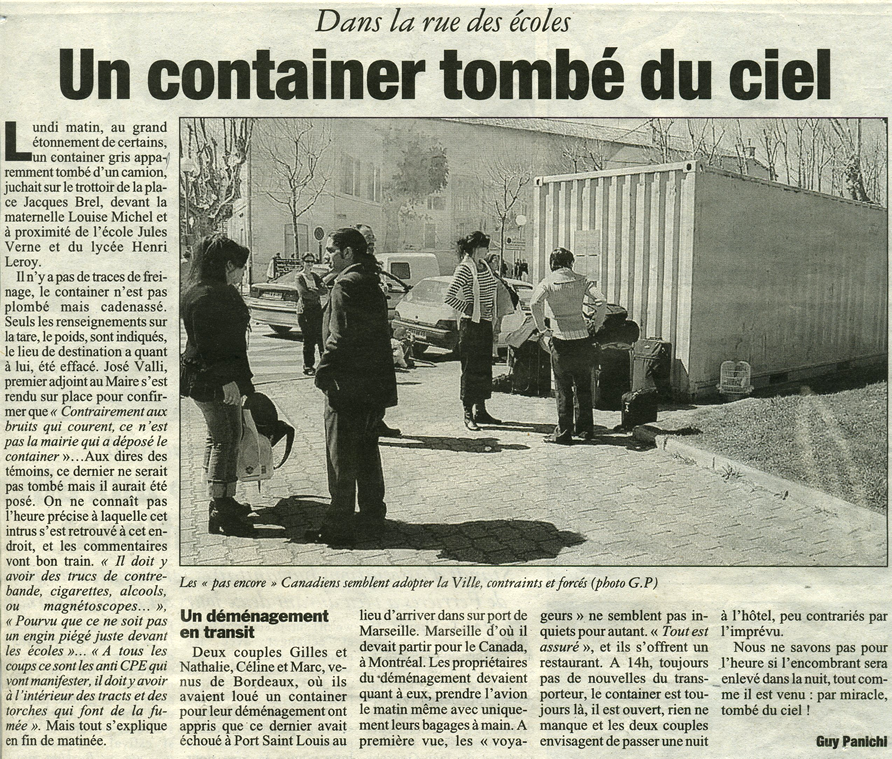 Dans la rue des écoles

Un container tombé du ciel

Lundi matin, au grand étonnement de certains, un container gris apparemment tombé d'un camion, juchait sur le trottoir de la place Jacques Brel, devant la maternelle Louise Michel et à proximité de l'école Jules Verne et du lycée Henri Leroy.

Il n'y a pas de traces de freinage, le container n'est pas plombé mais cadenassé. Seuls les renseignements sur la tare, le poids, sont indiqués, le lieu de destination a quant à lui, été effacé. José Valli, premier adjoint au Maire s'est rendu sur place pour confirmer que « Contrairement aux bruits qui courent, ce n'est pas la mairie qui a déposé le container »...Aux dires des témoins, ce dernier ne serait pas tombé mais il aurait été posé. On ne connaît pas l'heure précise à laquelle cet intrus s'est retrouvé à cet endroit, et les commentaires vont bon train. « Il doit y avoir des trucs de contrebande, cigarettes, alcools, ou magnétoscopes... ». « Pourvu que ce ne soit pas un engin piégé juste devant les écoles »... « A tous les coups ce sont les anti CPE qui vont manifester, il doit y avoir à l'intérieur des tracts et des torches qui font de la fumée ». Mais tout s'explique en fin de matinée.

Les « pas encore » Canadiens semblent adopter la Ville, contraints et forcés (photo G.P)

Un déménagement en transit

Deux couples Gilles et Nathalie, Céline et Marc, venus de Bordeaux, où ils avaient loué un container pour leur déménagement ont appris que ce dernier avait échoué à Port Saint Louis au lieu d'arriver dans sur port de Marseille. Marseille d'où il devait partir pour le Canada, à Montréal. Les propriétaires du déménagement devaient quant à eux, prendre l'avion le matin même avec uniquement leurs bagages à main. A première vue, les « voyageurs » ne semblent pas inquiets pour autant. « Tout est assuré », et ils s'offrent un restaurant. A 14h, toujours pas de nouvelles du transporteur, le container est toujours là, il est ouvert, rien ne manque et les deux couples envisagent de passer une nuit à l'hôtel, peu contrariés par l'imprévu.

Nous ne savons pas pour l'heure si l'encombrant sera enlevé dans la nuit, tout comme il est venu : par miracle, tombé du ciel !

Guy Panichi